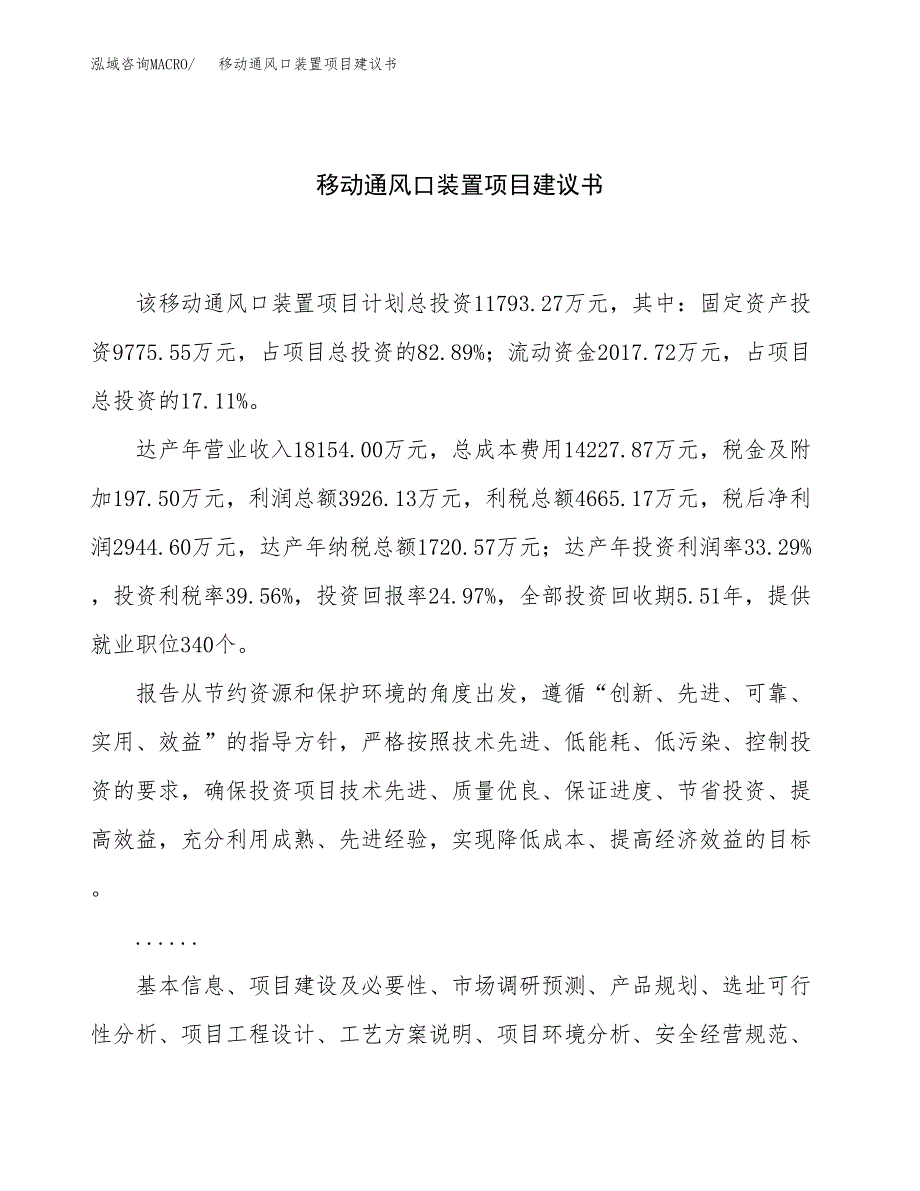 泓域咨询MACRO/　移动通风口装置项目建议书

移动通风口装置项目建议书

该移动通风口装置项目计划总投资11793.27万元，其中：固定资产投资9775.55万元，占项目总投资的82.89%；流动资金2017.72万元，占项目总投资的17.11%。

达产年营业收入18154.00万元，总成本费用14227.87万元，税金及附加197.50万元，利润总额3926.13万元，利税总额4665.17万元，税后净利润2944.60万元，达产年纳税总额1720.57万元；达产年投资利润率33.29%，投资利税率39.56%，投资回报率24.97%，全部投资回收期5.51年，提供就业职位340个。

报告从节约资源和保护环境的角度出发，遵循“创新、先进、可靠、实用、效益”的指导方针，严格按照技术先进、低能耗、低污染、控制投资的要求，确保投资项目技术先进、质量优良、保证进度、节省投资、提高效益，充分利用成熟、先进经验，实现降低成本、提高经济效益的目标。

......

基本信息、项目建设及必要性、市场调研预测、产品规划、选址可行性分析、项目工程设计、工艺方案说明、项目环境分析、安全经营规范、